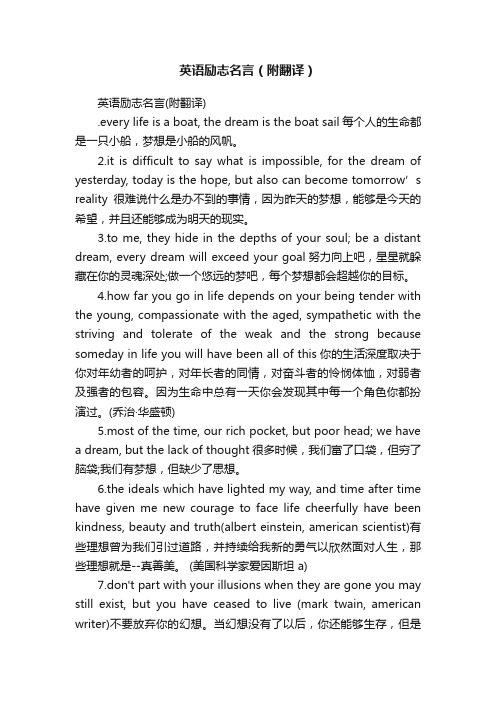 英语励志名言（附翻译）

英语励志名言(附翻译)

.every life is a boat, the dream is the boat sail 每个人的生命都是一只小船，梦想是小船的风帆。

2.it is difficult to say what is impossible, for the dream of yesterday, today is the hope, but also can become tomorrow’s reality 很难说什么是办不到的事情，因为昨天的梦想，能够是今天的希望，并且还能够成为明天的现实。

3.to me, they hide in the depths of your soul; be a distant dream, every dream will exceed your goal 努力向上吧，星星就躲藏在你的灵魂深处;做一个悠远的梦吧，每个梦想都会超越你的目标。

4.how far you go in life depends on your being tender with the young, compassionate with the aged, sympathetic with the striving and tolerate of the weak and the strong because someday in life you will have been all of this 你的生活深度取决于你对年幼者的呵护，对年长者的同情，对奋斗者的怜悯体恤，对弱者及强者的包容。因为生命中总有一天你会发现其中每一个角色你都扮演过。(乔治·华盛顿)

5.most of the time, our rich pocket, but poor head; we have a dream, but the lack of thought 很多时候，我们富了口袋，但穷了脑袋;我们有梦想，但缺少了思想。

6.the ideals which have lighted my way, and time after time have given me new courage to face life cheerfully have been kindness, beauty and truth(albert einstein, american scientist)有些理想曾为我们引过道路，并持续给我新的勇气以欣然面对人生，那些理想就是--真善美。 (美国科学家爱因斯坦 a)

7.don't part with your illusions when they are gone you may still exist, but you have ceased to live (mark twain, american writer)不要放弃你的幻想。当幻想没有了以后，你还能够生存，但是